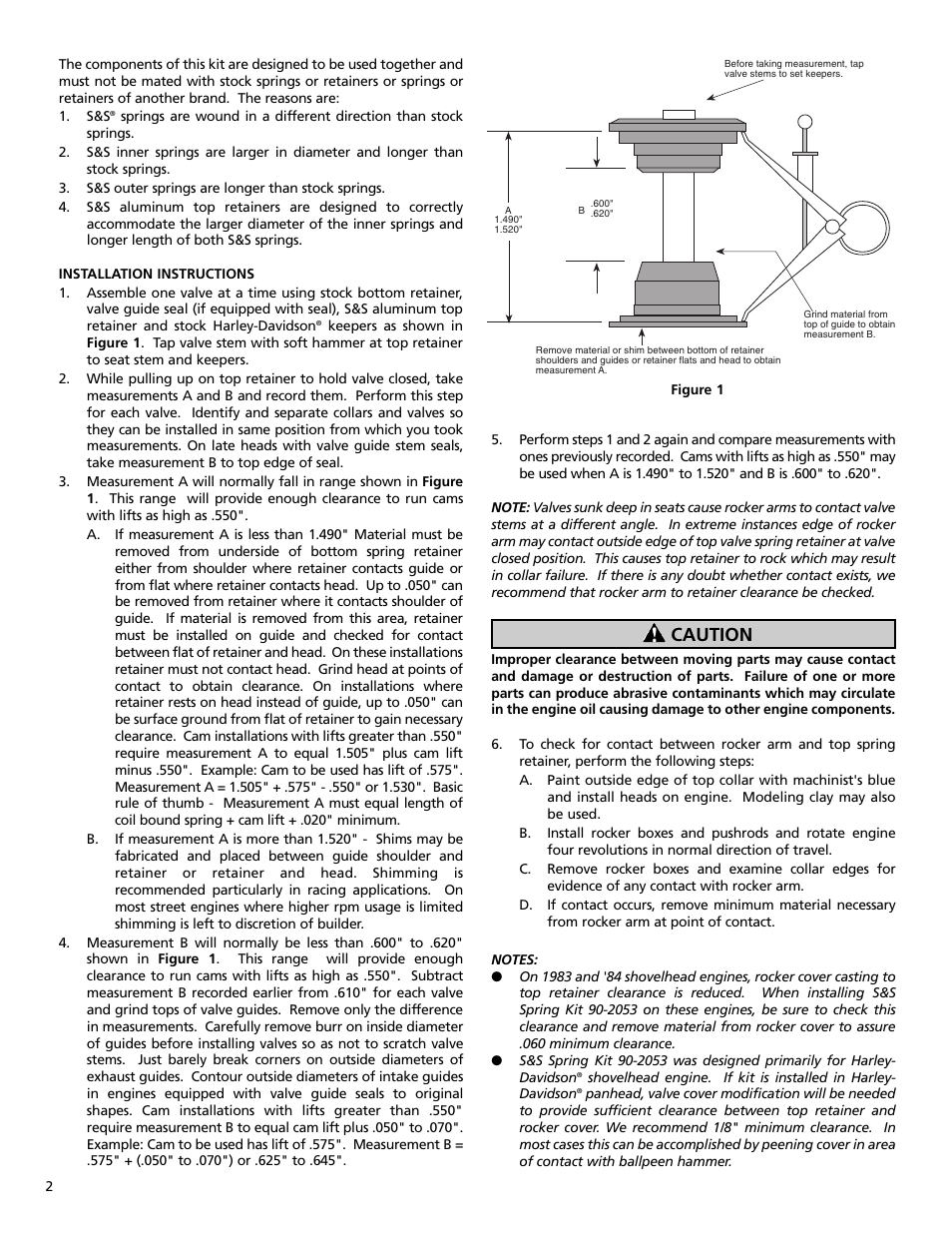 The components of this kit are designed to be used together and must not be mated with stock springs or retainers or springs or retainers of another brand. The reasons are:

1. S&S® springs are wound in a different direction than stock springs.
2. S&S inner springs are larger in diameter and longer than stock springs.
3. S&S outer springs are longer than stock springs.
4. S&S aluminum top retainers are designed to correctly accommodate the larger diameter of the inner springs and longer length of both S&S springs.

INSTALLATION INSTRUCTIONS

1. Assemble one valve at a time using stock bottom retainer, valve guide seal (if equipped with seal), S&S aluminum top retainer and stock Harley-Davidson® keepers as shown in Figure 1. Tap valve stem with soft hammer at top retainer to seat stem and keepers.
2. While pulling up on top retainer to hold valve closed, take measurements A and B and record them. Perform this step for each valve. Identify and separate collars and valves so they can be installed in same position from which you took measurements. On late heads with valve guide stem seals, take measurement B to top edge of seal.
3. Measurement A will normally fall in range shown in Figure 1. This range will provide enough clearance to run cams with lifts as high as .550".
A. If measurement A is less than 1.490" Material must be removed from underside of bottom spring retainer either from shoulder where retainer contacts guide or from flat where retainer contacts head. Up to .050" can be removed from retainer where it contacts shoulder of guide. If material is removed from this area, retainer must be installed on guide and checked for contact between flat of retainer and head. On these installations retainer must not contact head. Grind head at points of contact to obtain clearance. On installations where retainer rests on head instead of guide, up to .050" can be surface ground from flat of retainer to gain necessary clearance. Cam installations with lifts greater than .550" require measurement A to equal 1.505" plus cam lift minus .550". Example: Cam to be used has lift of .575". Measurement A = 1.505" + .575" - .550" or 1.530". Basic rule of thumb - Measurement A must equal length of coil bound spring + cam lift + .020" minimum.
B. If measurement A is more than 1.520" - Shims may be fabricated and placed between guide shoulder and retainer or retainer and head. Shimming is recommended particularly in racing applications. On most street engines where higher rpm usage is limited shimming is left to discretion of builder.
4. Measurement B will normally be less than .600" to .620" shown in Figure 1. This range will provide enough clearance to run cams with lifts as high as .550". Subtract measurement B recorded earlier from .610" for each valve and grind tops of valve guides. Remove only the difference in measurements. Carefully remove burr on inside diameter of guides before installing valves so as not to scratch valve stems. Just barely break corners on outside diameters of exhaust guides. Contour outside diameters of intake guides in engines equipped with valve guide seals to original shapes. Cam installations with lifts greater than .550" require measurement B to equal cam lift plus .050" to .070". Example: Cam to be used has lift of .575". Measurement B = .575" + (.050" to .070") or .625" to .645".

2

Before taking measurement, tap valve stems to set keepers.

A
1.490"
1.520"

B .600"
.620"

Grind material from top of guide to obtain measurement B.

Remove material or shim between bottom of retainer shoulders and guides or retainer flats and head to obtain measurement A.

Figure 1

5. Perform steps 1 and 2 again and compare measurements with ones previously recorded. Cams with lifts as high as .550" may be used when A is 1.490" to 1.520" and B is .600" to .620".

NOTE: Valves sunk deep in seats cause rocker arms to contact valve stems at a different angle. In extreme instances edge of rocker arm may contact outside edge of top valve spring retainer at valve closed position. This causes top retainer to rock which may result in collar failure. If there is any doubt whether contact exists, we recommend that rocker arm to retainer clearance be checked.

CAUTION

Improper clearance between moving parts may cause contact and damage or destruction of parts. Failure of one or more parts can produce abrasive contaminants which may circulate in the engine oil causing damage to other engine components.

6. To check for contact between rocker arm and top spring retainer, perform the following steps:
A. Paint outside edge of top collar with machinist's blue and install heads on engine. Modeling clay may also be used.
B. Install rocker boxes and pushrods and rotate engine four revolutions in normal direction of travel.
C. Remove rocker boxes and examine collar edges for evidence of any contact with rocker arm.
D. If contact occurs, remove minimum material necessary from rocker arm at point of contact.

NOTES:
● On 1983 and '84 shovelhead engines, rocker cover casting to top retainer clearance is reduced. When installing S&S Spring Kit 90-2053 on these engines, be sure to check this clearance and remove material from rocker cover to assure .060 minimum clearance.
● S&S Spring Kit 90-2053 was designed primarily for Harley-Davidson® shovelhead engine. If kit is installed in Harley-Davidson® panhead, valve cover modification will be needed to provide sufficient clearance between top retainer and rocker cover. We recommend 1/8" minimum clearance. In most cases this can be accomplished by peening cover in area of contact with ballpeen hammer.